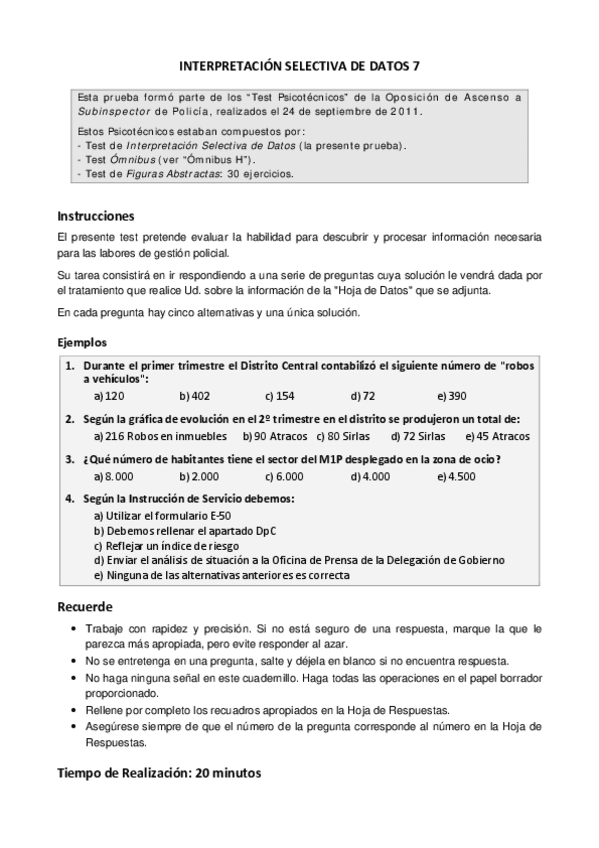 INTERPRETACIÓN SELECTIVA DE DATOS 7

Esta prueba formó parte de los "Test Psicotécnicos" de la Oposición de Ascenso a Subinspector de Policía, realizados el 24 de septiembre de 2011.

Estos Psicotécnicos estaban compuestos por:
- Test de Interpretación Selectiva de Datos (la presente prueba).
- Test Ómnibus (ver "Ómnibus H").
- Test de Figuras Abstractas: 30 ejercicios.

Instrucciones

El presente test pretende evaluar la habilidad para descubrir y procesar información necesaria para las labores de gestión policial.

Su tarea consistirá en ir respondiendo a una serie de preguntas cuya solución le vendrá dada por el tratamiento que realice Ud. sobre la información de la "Hoja de Datos" que se adjunta.

En cada pregunta hay cinco alternativas y una única solución.

Ejemplos

1. Durante el primer trimestre el Distrito Central contabilizó el siguiente número de "robos a vehículos":
a) 120 b) 402 c) 154 d) 72 e) 390

2. Según la gráfica de evolución en el 2º trimestre en el distrito se produjeron un total de:
a) 216 Robos en inmuebles b) 90 Atracos c) 80 Sirlas d) 72 Sirlas e) 45 Atracos

3. ¿Qué número de habitantes tiene el sector del M1P desplegado en la zona de ocio?
a) 8.000 b) 2.000 c) 6.000 d) 4.000 e) 4.500

4. Según la Instrucción de Servicio debemos:
a) Utilizar el formulario E-50
b) Debemos rellenar el apartado DpC
c) Reflejar un índice de riesgo
d) Enviar el análisis de situación a la Oficina de Prensa de la Delegación de Gobierno
e) Ninguna de las alternativas anteriores es correcta

Recuerde

• Trabaje con rapidez y precisión. Si no está seguro de una respuesta, marque la que le parezca más apropiada, pero evite responder al azar.
• No se entretenga en una pregunta, salte y déjela en blanco si no encuentra respuesta.
• No haga ninguna señal en este cuadernillo. Haga todas las operaciones en el papel borrador proporcionado.
• Rellene por completo los recuadros apropiados en la Hoja de Respuestas.
• Asegúrese siempre de que el número de la pregunta corresponde al número en la Hoja de Respuestas.

Tiempo de Realización: 20 minutos